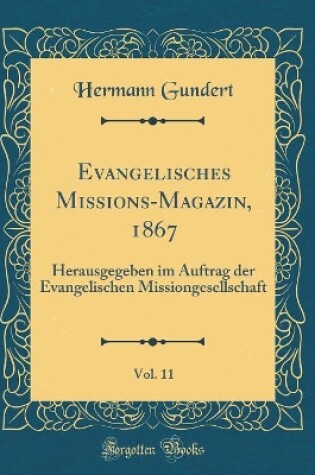 Hermann Gundert

Evangelisches Missions-Magazin, 1867

Herausgegeben im Auftrag der Evangelischen Missiongesellschaft

Vol. 11

Forgotten Books